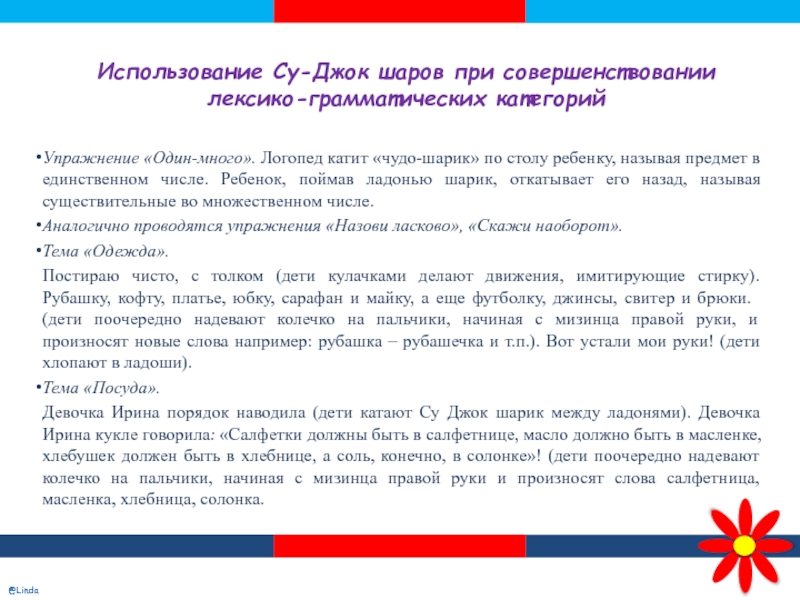 Использование Су-Джок шаров при совершенствовании лексико-грамматических категорий

•Упражнение «Один-много». Логопед катит «чудо-шарик» по столу ребенку, называя предмет в единственном числе. Ребенок, поймав ладонью шарик, откатывает его назад, называя существительные во множественном числе.

•Аналогично проводятся упражнения «Назови ласково», «Скажи наоборот».

•Тема «Одежда».

Постираю чисто, с толком (дети кулачками делают движения, имитирующие стирку). Рубашку, кофту, платье, юбку, сарафан и майку, а еще футболку, джинсы, свитер и брюки. (дети поочередно надевают колечко на пальчики, начиная с мизинца правой руки, и произносят новые слова например: рубашка – рубашечка и т.п.). Вот устали мои руки! (дети хлопают в ладоши).

•Тема «Посуда».

Девочка Ирина порядок наводила (дети катают Су Джок шарик между ладонями). Девочка Ирина кукле говорила: «Салфетки должны быть в салфетнице, масло должно быть в масленке, хлебушек должен быть в хлебнице, а соль, конечно, в солонке»! (дети поочередно надевают колечко на пальчики, начиная с мизинца правой руки и произносят слова салфетница, масленка, хлебница, солонка.

©Linda